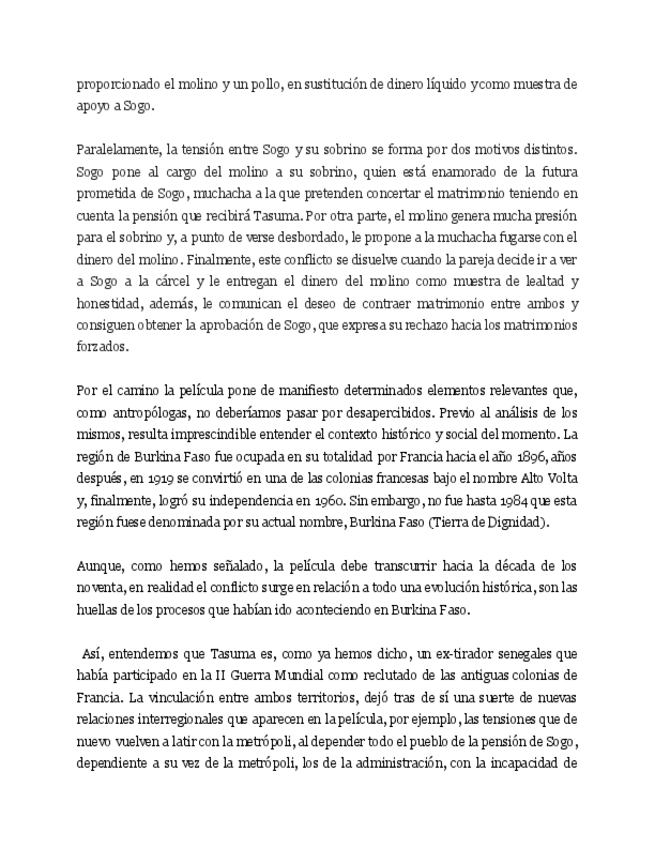 proporcionado el molino y un pollo, en sustitución de dinero líquido ycomo muestra de apoyo a Sogo.

Paralelamente, la tensión entre Sogo y su sobrino se forma por dos motivos distintos. Sogo pone al cargo del molino a su sobrino, quien está enamorado de la futura prometida de Sogo, muchacha a la que pretenden concertar el matrimonio teniendo en cuenta la pensión que recibirá Tasuma. Por otra parte, el molino genera mucha presión para el sobrino y, a punto de verse desbordado, le propone a la muchacha fugarse con el dinero del molino. Finalmente, este conflicto se disuelve cuando la pareja decide ir a ver a Sogo a la cárcel y le entregan el dinero del molino como muestra de lealtad y honestidad, además, le comunican el deseo de contraer matrimonio entre ambos y consiguen obtener la aprobación de Sogo, que expresa su rechazo hacia los matrimonios forzados.

Por el camino la película pone de manifiesto determinados elementos relevantes que, como antropólogas, no deberíamos pasar por desapercibidos. Previo al análisis de los mismos, resulta imprescindible entender el contexto histórico y social del momento. La región de Burkina Faso fue ocupada en su totalidad por Francia hacia el año 1896, años después, en 1919 se convirtió en una de las colonias francesas bajo el nombre Alto Volta y, finalmente, logró su independencia en 1960. Sin embargo, no fue hasta 1984 que esta región fuese denominada por su actual nombre, Burkina Faso (Tierra de Dignidad).

Aunque, como hemos señalado, la película debe transcurrir hacia la década de los noventa, en realidad el conflicto surge en relación a todo una evolución histórica, son las huellas de los procesos que habían ido aconteciendo en Burkina Faso.

Así, entendemos que Tasuma es, como ya hemos dicho, un ex-tirador senegales que había participado en la II Guerra Mundial como reclutado de las antiguas colonias de Francia. La vinculación entre ambos territorios, dejó tras de sí una suerte de nuevas relaciones interregionales que aparecen en la película, por ejemplo, las tensiones que de nuevo vuelven a latir con la metrópoli, al depender todo el pueblo de la pensión de Sogo, dependiente a su vez de la metrópoli, los de la administración, con la incapacidad de